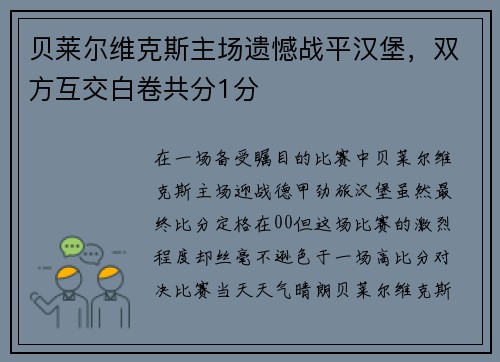 贝莱尔维克斯主场遗憾战平汉堡，双方互交白卷共分1分

在一场备受瞩目的比赛中贝莱尔维克斯主场迎战德甲劲旅汉堡虽然最终比分定格在00但这场比赛的激烈程度却丝毫不逊色于一场高比分对决比赛当天天气晴朗贝莱尔维克斯